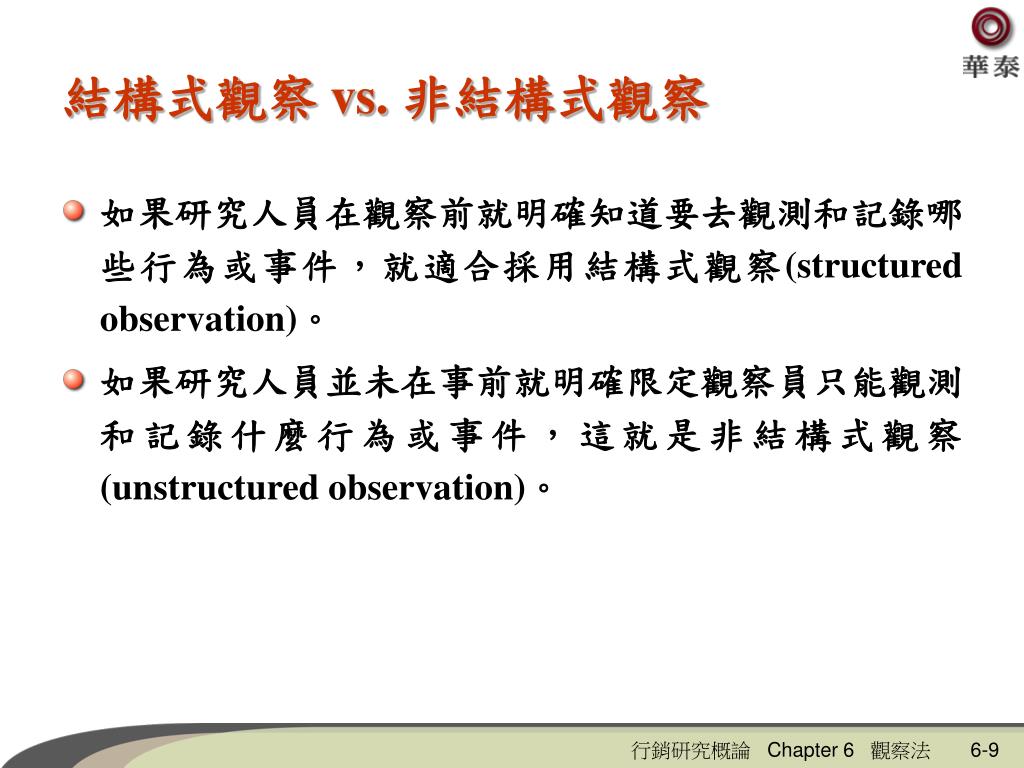 華泰

結構式觀察 vs. 非結構式觀察

如果研究人員在觀察前就明確知道要去觀測和記錄哪些行為或事件，就適合採用結構式觀察(structured observation)。

如果研究人員並未在事前就明確限定觀察員只能觀測和記錄什麼行為或事件，這就是非結構式觀察(unstructured observation)。

行銷研究概論 Chapter 6 觀察法 6-9